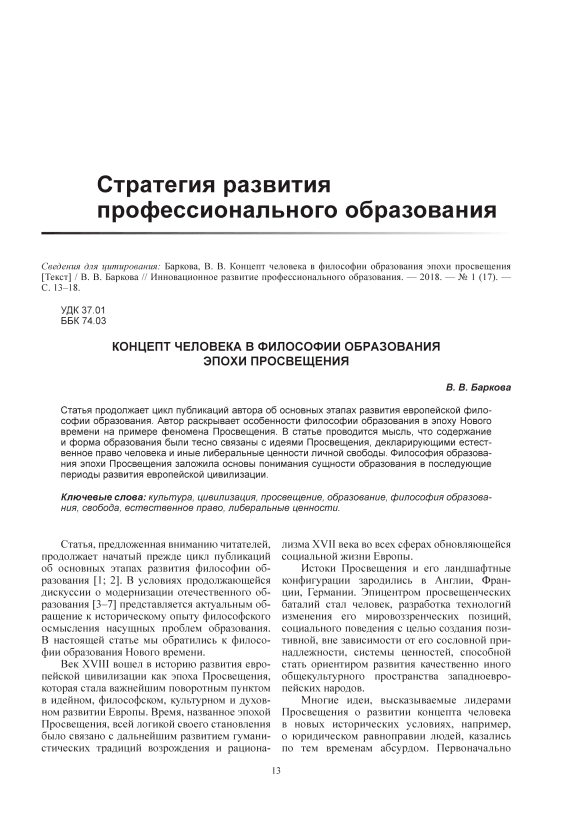 Стратегия развития профессионального образования

Сведения для цитирования: Баркова, В. В. Концепт человека в философии образования эпохи просвещения [Текст] / В. В. Баркова // Инновационное развитие профессионального образования. — 2018. — № 1 (17). — С. 13–18.

УДК 37.01
ББК 74.03

КОНЦЕПТ ЧЕЛОВЕКА В ФИЛОСОФИИ ОБРАЗОВАНИЯ ЭПОХИ ПРОСВЕЩЕНИЯ

В. В. Баркова

Статья продолжает цикл публикаций автора об основных этапах развития европейской философии образования. Автор раскрывает особенности философии образования в эпоху Нового времени на примере феномена Просвещения. В статье проводится мысль, что содержание и форма образования были тесно связаны с идеями Просвещения, декларирующими естественное право человека и иные либеральные ценности личной свободы. Философия образования эпохи Просвещения заложила основы понимания сущности образования в последующие периоды развития европейской цивилизации.

Ключевые слова: культура, цивилизация, просвещение, образование, философия образования, свобода, естественное право, либеральные ценности.

Статья, предложенная вниманию читателей, продолжает начатый прежде цикл публикаций об основных этапах развития философии образования [1; 2]. В условиях продолжающейся дискуссии о модернизации отечественного образования [3–7] представляется актуальным обращение к историческому опыту философского осмысления насущных проблем образования. В настоящей статье мы обратились к философии образования Нового времени.

Век XVIII вошел в историю развития европейской цивилизации как эпоха Просвещения, которая стала важнейшим поворотным пунктом в идейном, философском, культурном и духовном развитии Европы. Время, названное эпохой Просвещения, всей логикой своего становления было связано с дальнейшим развитием гуманистических традиций возрождения и рационализма XVII века во всех сферах обновляющейся социальной жизни Европы.

Истоки Просвещения и его ландшафтные конфигурации зародились в Англии, Франции, Германии. Эпицентром просвещенческих баталий стал человек, разработка технологий изменения его мировоззренческих позиций, социального поведения с целью создания позитивной, вне зависимости от его сословной принадлежности, системы ценностей, способной стать ориентиром развития качественно иного общекультурного пространства западноевропейских народов.

Многие идеи, высказываемые лидерами Просвещения о развитии концепта человека в новых исторических условиях, например, о юридическом равноправии людей, казались по тем временам абсурдом. Первоначально

13